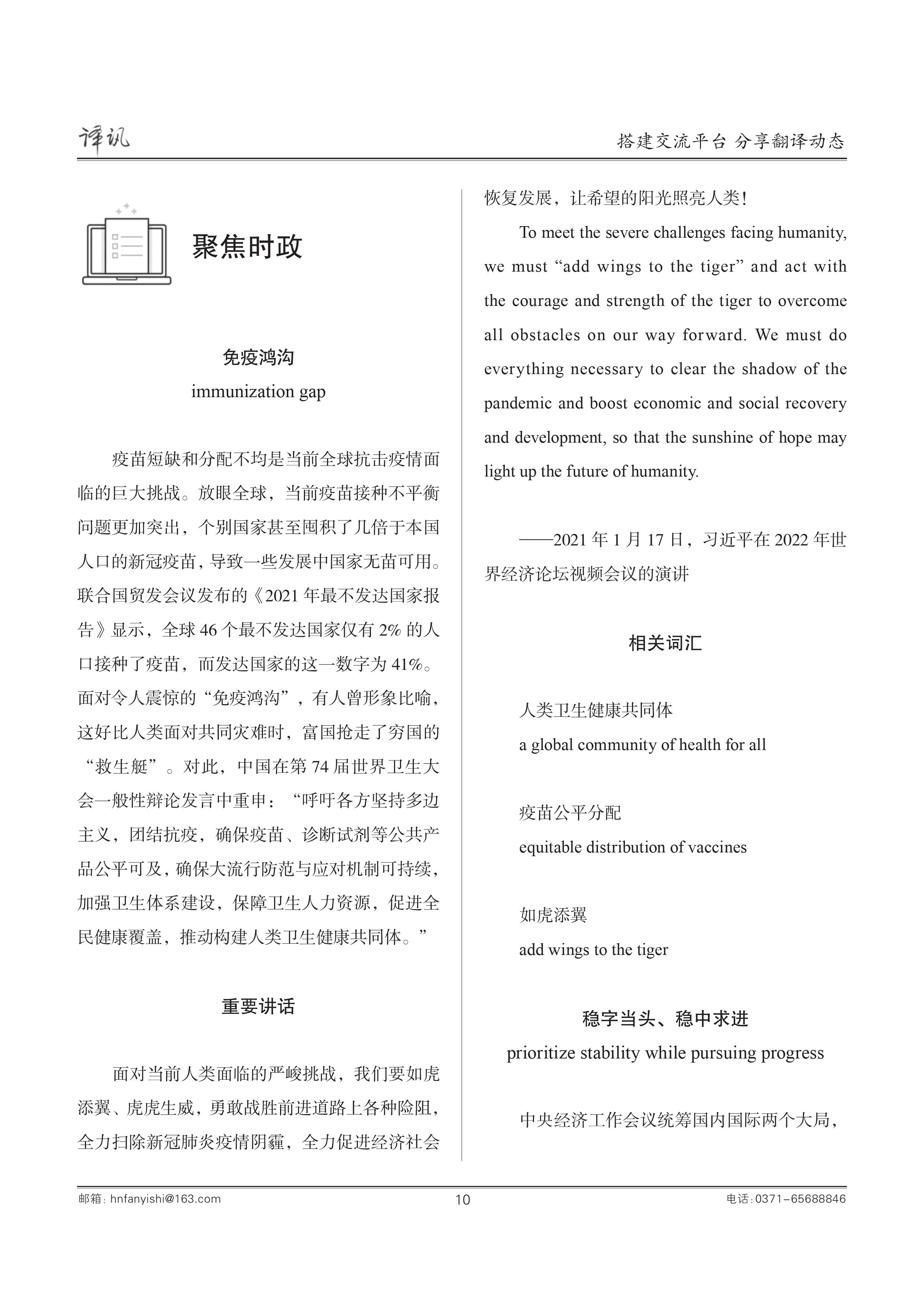 译讯

搭建交流平台 分享翻译动态

聚焦时政

免疫鸿沟
immunization gap

疫苗短缺和分配不均是当前全球抗击疫情面临的巨大挑战。放眼全球，当前疫苗接种不平衡问题更加突出，个别国家甚至囤积了几倍于本国人口的新冠疫苗，导致一些发展中国家无苗可用。联合国贸发会议发布的《2021 年最不发达国家报告》显示，全球 46 个最不发达国家仅有 2% 的人口接种了疫苗，而发达国家的这一数字为 41%。面对令人震惊的“免疫鸿沟”，有人曾形象比喻，这好比人类面对共同灾难时，富国抢走了穷国的“救生艇”。对此，中国在第 74 届世界卫生大会一般性辩论发言中重申：“呼吁各方坚持多边主义，团结抗疫，确保疫苗、诊断试剂等公共产品公平可及，确保大流行防范与应对机制可持续，加强卫生体系建设，保障卫生人力资源，促进全民健康覆盖，推动构建人类卫生健康共同体。”

重要讲话

面对当前人类面临的严峻挑战，我们要如虎添翼、虎虎生威，勇敢战胜前进道路上各种险阻，全力扫除新冠肺炎疫情阴霾，全力促进经济社会恢复发展，让希望的阳光照亮人类！

To meet the severe challenges facing humanity, we must “add wings to the tiger” and act with the courage and strength of the tiger to overcome all obstacles on our way forward. We must do everything necessary to clear the shadow of the pandemic and boost economic and social recovery and development, so that the sunshine of hope may light up the future of humanity.

——2021 年 1 月 17 日，习近平在 2022 年世界经济论坛视频会议的演讲

相关词汇

人类卫生健康共同体
a global community of health for all

疫苗公平分配
equitable distribution of vaccines

如虎添翼
add wings to the tiger

稳字当头、稳中求进
prioritize stability while pursuing progress

中央经济工作会议统筹国内国际两个大局，

邮箱：hnfanyishi@163.com 10 电话：0371-65688846